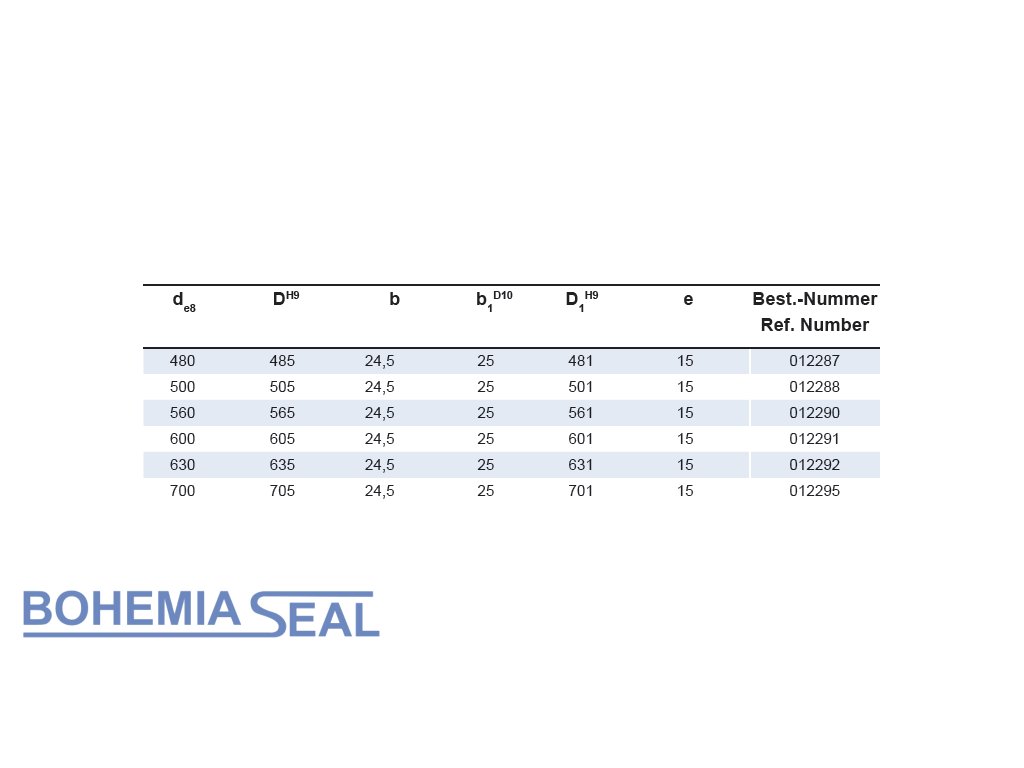 | $d_{e8}$ | $D^{H9}$ | b | $b_1^{D10}$ | $D_1^{H9}$ | e | Best.-Nummer Ref. Number |
|---|---|---|---|---|---|---|
| 480 | 485 | 24,5 | 25 | 481 | 15 | 012287 |
| 500 | 505 | 24,5 | 25 | 501 | 15 | 012288 |
| 560 | 565 | 24,5 | 25 | 561 | 15 | 012290 |
| 600 | 605 | 24,5 | 25 | 601 | 15 | 012291 |
| 630 | 635 | 24,5 | 25 | 631 | 15 | 012292 |
| 700 | 705 | 24,5 | 25 | 701 | 15 | 012295 |

BOHEMIA SEAL